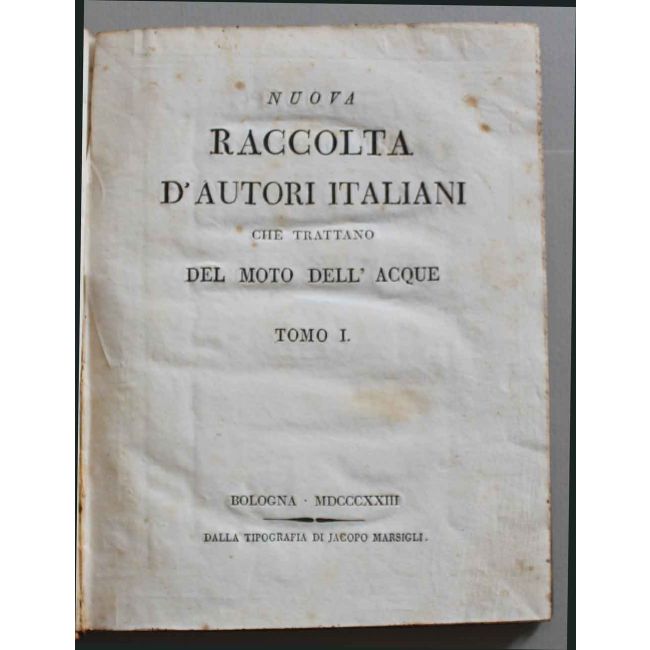 NUOVA

RACCOLTA

D'AUTORI ITALIANI

CHE TRATTANO

DEL MOTO DELL' ACQUE

TOMO I.

BOLOGNA · MDCCCXXIII

DALLA TIPOGRAFIA DI JACOPO MARSIGLI.